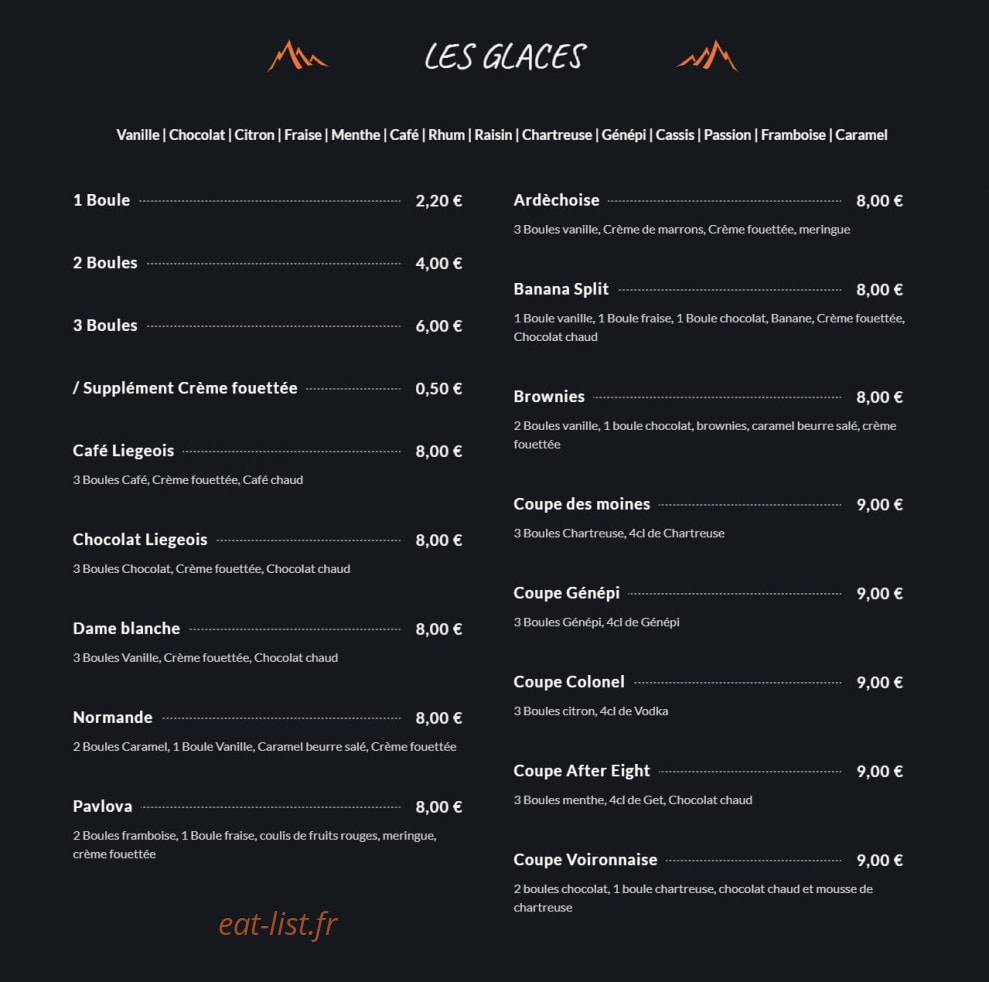 LES GLACES

Vanille | Chocolat | Citron | Fraise | Menthe | Café | Rhum | Raisin | Chartreuse | Génépi | Cassis | Passion | Framboise | Caramel

1 Boule 2,20 €

2 Boules 4,00 €

3 Boules 6,00 €

/ Supplément Crème fouettée 0,50 €

Café Liegeois 8,00 €
3 Boules Café, Crème fouettée, Café chaud

Chocolat Liegeois 8,00 €
3 Boules Chocolat, Crème fouettée, Chocolat chaud

Dame blanche 8,00 €
3 Boules Vanille, Crème fouettée, Chocolat chaud

Normande 8,00 €
2 Boules Caramel, 1 Boule Vanille, Caramel beurre salé, Crème fouettée

Pavlova 8,00 €
2 Boules framboise, 1 Boule fraise, coulis de fruits rouges, meringue, crème fouettée

eat-list.fr

Ardèchoise 8,00 €
3 Boules vanille, Crème de marrons, Crème fouettée, meringue

Banana Split 8,00 €
1 Boule vanille, 1 Boule fraise, 1 Boule chocolat, Banane, Crème fouettée, Chocolat chaud

Brownies 8,00 €
2 Boules vanille, 1 boule chocolat, brownies, caramel beurre salé, crème fouettée

Coupe des moines 9,00 €
3 Boules Chartreuse, 4cl de Chartreuse

Coupe Génépi 9,00 €
3 Boules Génépi, 4cl de Génépi

Coupe Colonel 9,00 €
3 Boules citron, 4cl de Vodka

Coupe After Eight 9,00 €
3 Boules menthe, 4cl de Get, Chocolat chaud

Coupe Voironnaise 9,00 €
2 boules chocolat, 1 boule chartreuse, chocolat chaud et mousse de chartreuse